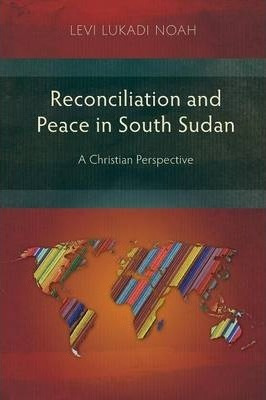 LEVI LUKADI NOAH

Reconciliation and Peace in South Sudan

A Christian Perspective